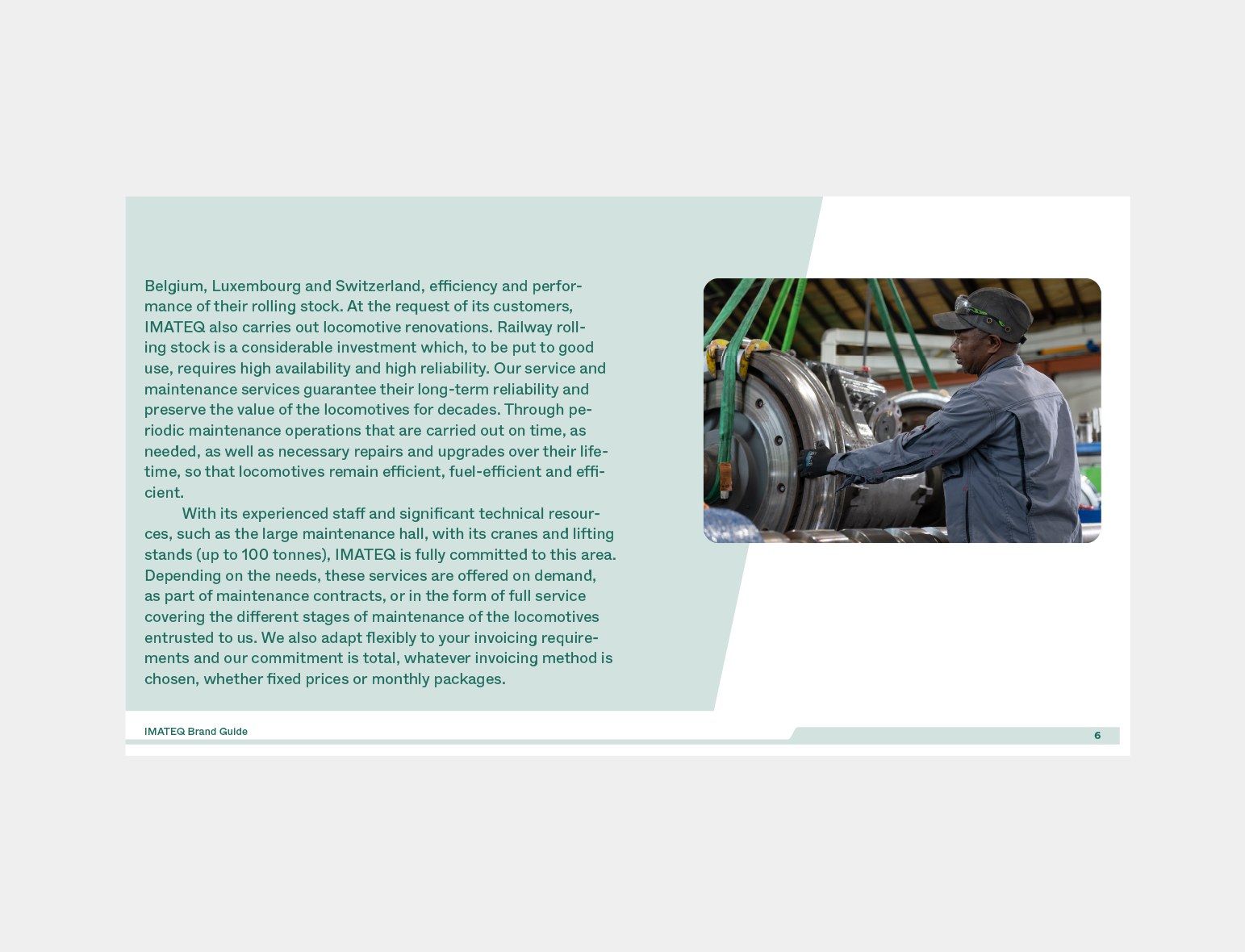 Belgium, Luxembourg and Switzerland, efficiency and performance of their rolling stock. At the request of its customers, IMATEQ also carries out locomotive renovations. Railway rolling stock is a considerable investment which, to be put to good use, requires high availability and high reliability. Our service and maintenance services guarantee their long-term reliability and preserve the value of the locomotives for decades. Through periodic maintenance operations that are carried out on time, as needed, as well as necessary repairs and upgrades over their lifetime, so that locomotives remain efficient, fuel-efficient and efficient.

With its experienced staff and significant technical resources, such as the large maintenance hall, with its cranes and lifting stands (up to 100 tonnes), IMATEQ is fully committed to this area. Depending on the needs, these services are offered on demand, as part of maintenance contracts, or in the form of full service covering the different stages of maintenance of the locomotives entrusted to us. We also adapt flexibly to your invoicing requirements and our commitment is total, whatever invoicing method is chosen, whether fixed prices or monthly packages.

IMATEQ Brand Guide

6